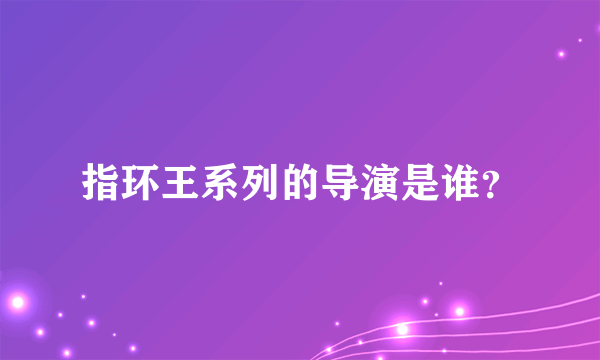 指环王系列的导演是谁？